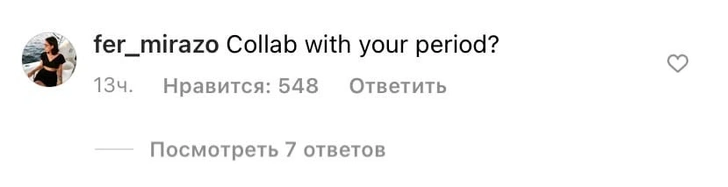 fer_mirazo Collab with your period?

13ч. Нравится: 548 Ответить

Посмотреть 7 ответов